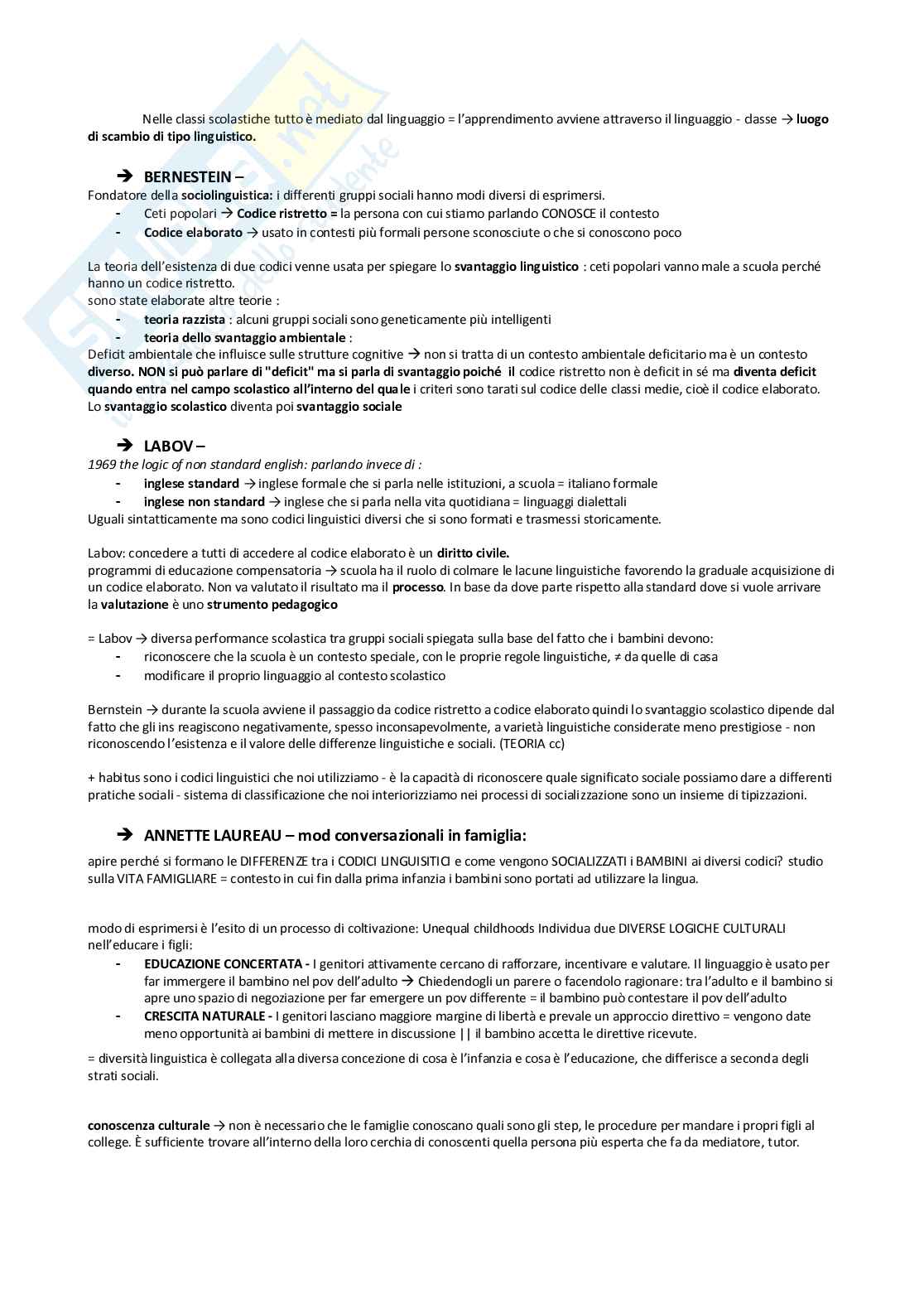 Nelle classi scolastiche tutto è mediato dal linguaggio = l'apprendimento avviene attraverso il linguaggio - classe → luogo di scambio di tipo linguistico.

➔ BERNESTEIN –
Fondatore della sociolinguistica: i differenti gruppi sociali hanno modi diversi di esprimersi.
- Ceti popolari → Codice ristretto = la persona con cui stiamo parlando CONOSCE il contesto
- Codice elaborato → usato in contesti più formali persone sconosciute o che si conoscono poco

La teoria dell'esistenza di due codici venne usata per spiegare lo svantaggio linguistico : ceti popolari vanno male a scuola perché hanno un codice ristretto.
sono state elaborate altre teorie :
- teoria razzista : alcuni gruppi sociali sono geneticamente più intelligenti
- teoria dello svantaggio ambientale :
Deficit ambientale che influisce sulle strutture cognitive → non si tratta di un contesto ambientale deficitario ma è un contesto diverso. NON si può parlare di "deficit" ma si parla di svantaggio poiché il codice ristretto non è deficit in sé ma diventa deficit quando entra nel campo scolastico all'interno del quale i criteri sono tarati sul codice delle classi medie, cioè il codice elaborato.
Lo svantaggio scolastico diventa poi svantaggio sociale

➔ LABOV –
1969 the logic of non standard english: parlando invece di :
- inglese standard → inglese formale che si parla nelle istituzioni, a scuola = italiano formale
- inglese non standard → inglese che si parla nella vita quotidiana = linguaggi dialettali
Uguali sintatticamente ma sono codici linguistici diversi che si sono formati e trasmessi storicamente.

Labov: concedere a tutti di accedere al codice elaborato è un diritto civile.
programmi di educazione compensatoria → scuola ha il ruolo di colmare le lacune linguistiche favorendo la graduale acquisizione di un codice elaborato. Non va valutato il risultato ma il processo. In base da dove parte rispetto alla standard dove si vuole arrivare la valutazione è uno strumento pedagogico

= Labov → diversa performance scolastica tra gruppi sociali spiegata sulla base del fatto che i bambini devono:
- riconoscere che la scuola è un contesto speciale, con le proprie regole linguistiche, ≠ da quelle di casa
- modificare il proprio linguaggio al contesto scolastico

Bernstein → durante la scuola avviene il passaggio da codice ristretto a codice elaborato quindi lo svantaggio scolastico dipende dal fatto che gli ins reagiscono negativamente, spesso inconsapevolmente, a varietà linguistiche considerate meno prestigiose - non riconoscendo l'esistenza e il valore delle differenze linguistiche e sociali. (TEORIA cc)

+ habitus sono i codici linguistici che noi utilizziamo - è la capacità di riconoscere quale significato sociale possiamo dare a differenti pratiche sociali - sistema di classificazione che noi interiorizziamo nei processi di socializzazione sono un insieme di tipizzazioni.

➔ ANNETTE LAUREAU – mod conversazionali in famiglia:
apire perché si formano le DIFFERENZE tra i CODICI LINGUISITICI e come vengono SOCIALIZZATI i BAMBINI ai diversi codici? studio sulla VITA FAMIGLIARE = contesto in cui fin dalla prima infanzia i bambini sono portati ad utilizzare la lingua.

modo di esprimersi è l'esito di un processo di coltivazione: Unequal childhoods Individua due DIVERSE LOGICHE CULTURALI nell'educare i figli:
- EDUCAZIONE CONCERTATA - I genitori attivamente cercano di rafforzare, incentivare e valutare. Il linguaggio è usato per far immergere il bambino nel pov dell'adulto → Chiedendogli un parere o facendolo ragionare: tra l'adulto e il bambino si apre uno spazio di negoziazione per far emergere un pov differente = il bambino può contestare il pov dell'adulto
- CRESCITA NATURALE - I genitori lasciano maggiore margine di libertà e prevale un approccio direttivo = vengono date meno opportunità ai bambini di mettere in discussione || il bambino accetta le direttive ricevute.
= diversità linguistica è collegata alla diversa concezione di cosa è l'infanzia e cosa è l'educazione, che differisce a seconda degli strati sociali.

conoscenza culturale → non è necessario che le famiglie conoscano quali sono gli step, le procedure per mandare i propri figli al college. È sufficiente trovare all'interno della loro cerchia di conoscenti quella persona più esperta che fa da mediatore, tutor.